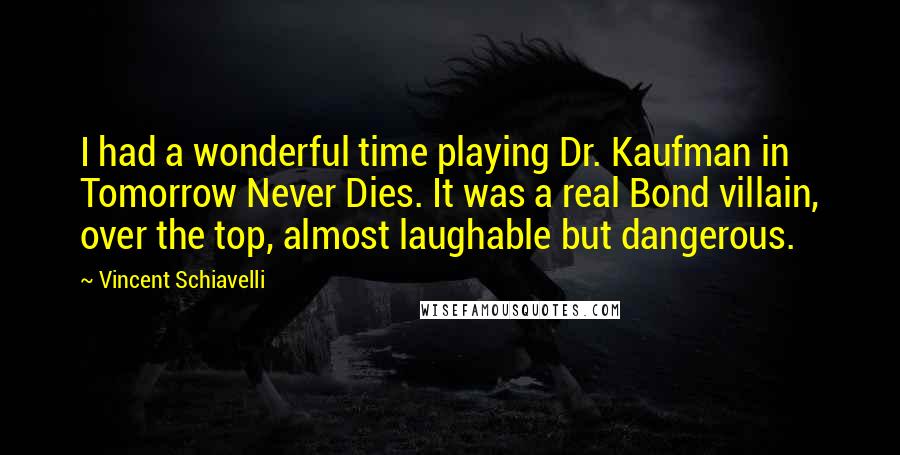 I had a wonderful time playing Dr. Kaufman in Tomorrow Never Dies. It was a real Bond villain, over the top, almost laughable but dangerous.

~ Vincent Schiavelli

WISEFAMOUSQUOTES.COM